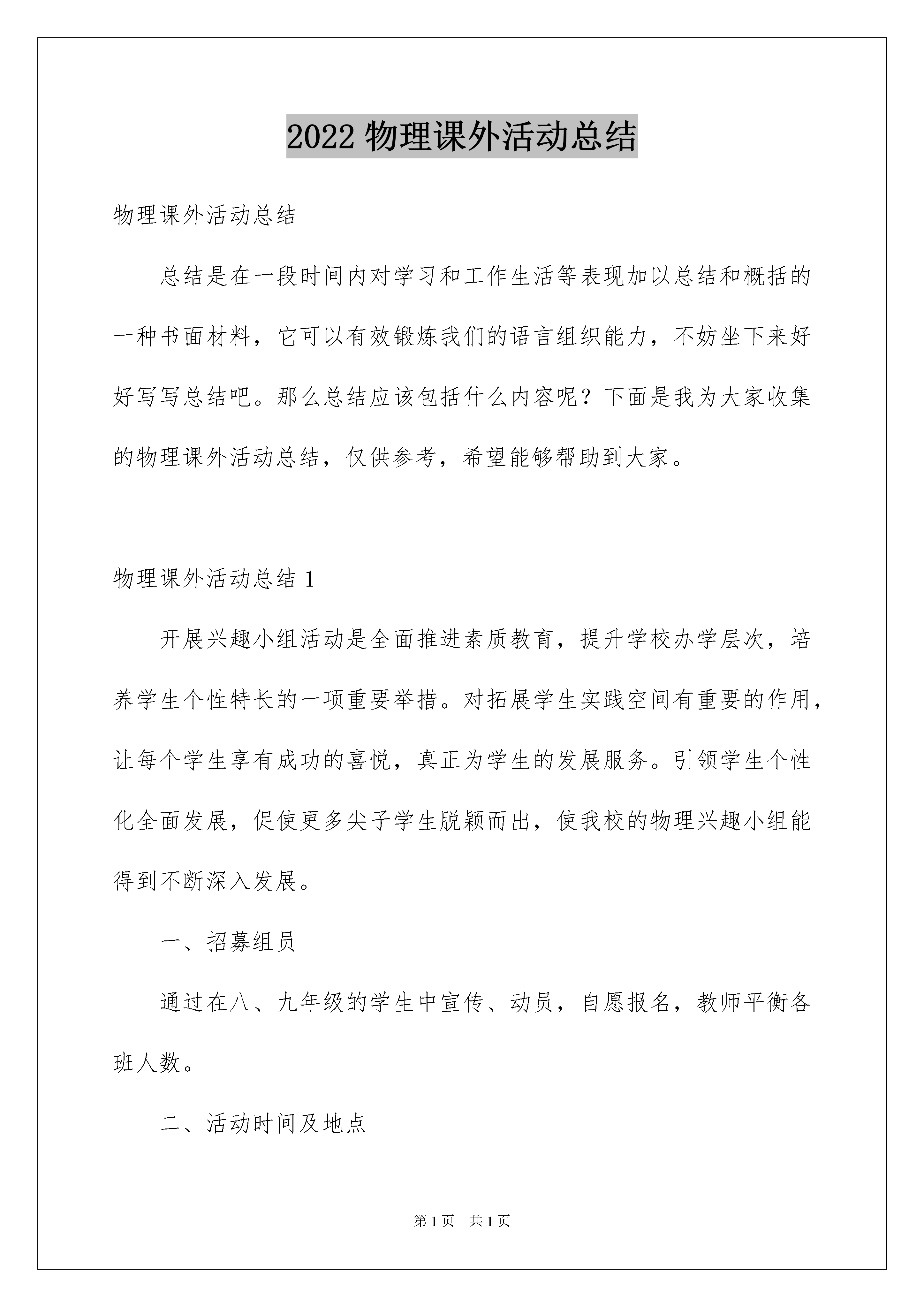 2022 物理课外活动总结

物理课外活动总结

总结是在一段时间内对学习和工作生活等表现加以总结和概括的一种书面材料，它可以有效锻炼我们的语言组织能力，不妨坐下来好好写写总结吧。那么总结应该包括什么内容呢？下面是我为大家收集的物理课外活动总结，仅供参考，希望能够帮助到大家。

物理课外活动总结 1

开展兴趣小组活动是全面推进素质教育，提升学校办学层次，培养学生个性特长的一项重要举措。对拓展学生实践空间有重要的作用，让每个学生享有成功的喜悦，真正为学生的发展服务。引领学生个性化全面发展，促使更多尖子学生脱颖而出，使我校的物理兴趣小组能得到不断深入发展。

一、招募组员

通过在八、九年级的学生中宣传、动员，自愿报名，教师平衡各班人数。

二、活动时间及地点

第 1 页　共 1 页